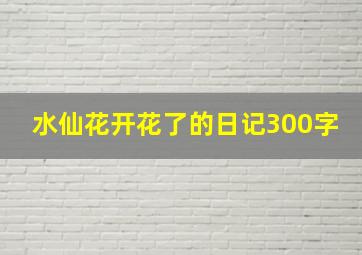 水仙花开花了的日记300字